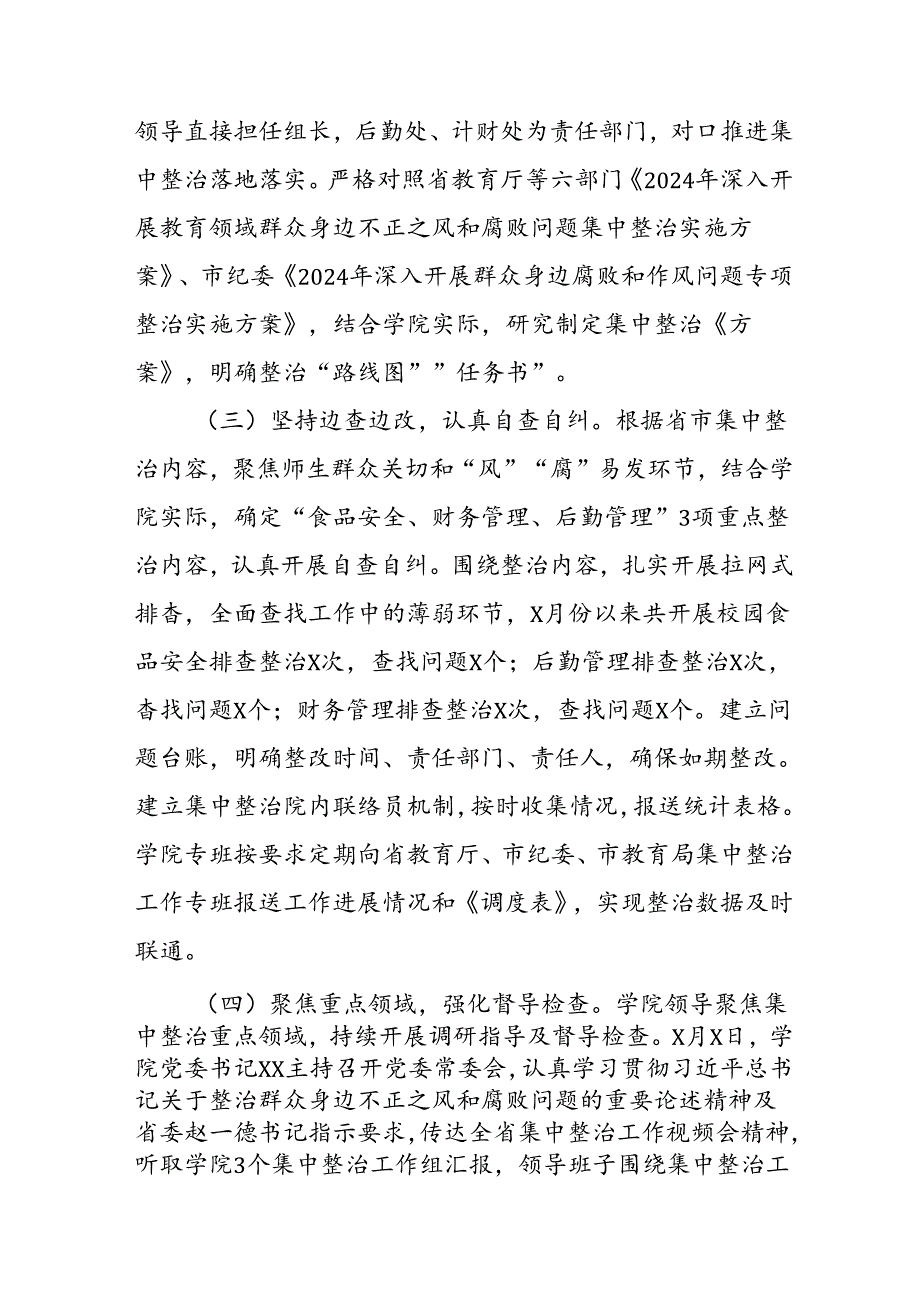 领导直接担任组长，后勤处、计财处为责任部门，对口推进集中整治落地落实。严格对照省教育厅等六部门《2024年深入开展教育领域群众身边不正之风和腐败问题集中整治实施方案》、市纪委《2024年深入开展群众身边腐败和作风问题专项整治实施方案》，结合学院实际，研究制定集中整治《方案》，明确整治“路线图””任务书”。

（三）坚持边查边改，认真自查自纠。根据省市集中整治内容，聚焦师生群众关切和“风”“腐”易发环节，结合学院实际，确定“食品安全、财务管理、后勤管理”3项重点整治内容，认真开展自查自纠。围绕整治内容，扎实开展拉网式排查，全面查找工作中的薄弱环节，X月份以来共开展校园食品安全排查整治X次，查找问题X个；后勤管理排查整治X次，查找问题X个；财务管理排查整治X次，查找问题X个。建立问题台账，明确整改时间、责任部门、责任人，确保如期整改。建立集中整治院内联络员机制，按时收集情况，报送统计表格。学院专班按要求定期向省教育厅、市纪委、市教育局集中整治工作专班报送工作进展情况和《调度表》，实现整治数据及时联通。

（四）聚焦重点领域，强化督导检查。学院领导聚焦集中整治重点领域，持续开展调研指导及督导检查。X月X日，学院党委书记XX主持召开党委常委会，认真学习贯彻习近平总书记关于整治群众身边不正之风和腐败问题的重要论述精神及省委赵一德书记指示要求，传达全省集中整治工作视频会精神，听取学院3个集中整治工作组汇报，领导班子围绕集中整治工